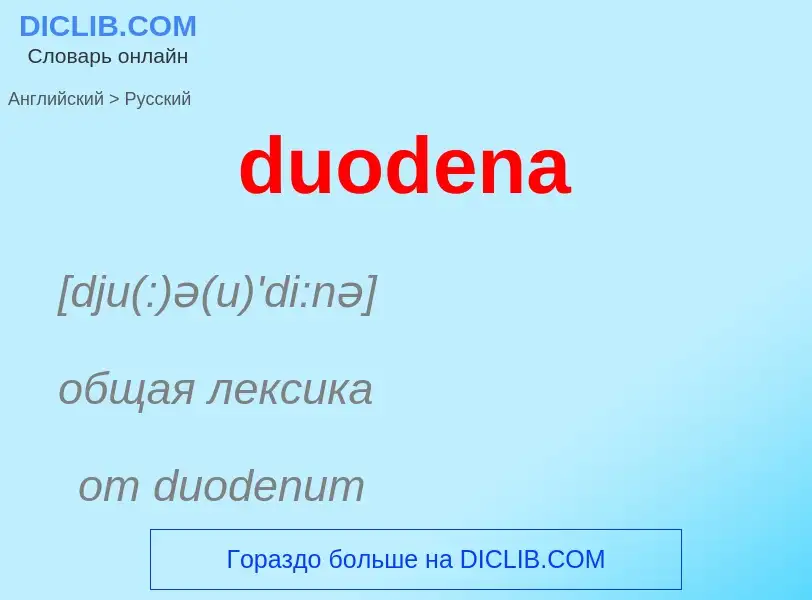 DICLIB.COM
Словарь онлайн

Английский > Русский

duodena

[dju(:)ə(u)'di:nə]

общая лексика

от duodenum

Гораздо больше на DICLIB.COM